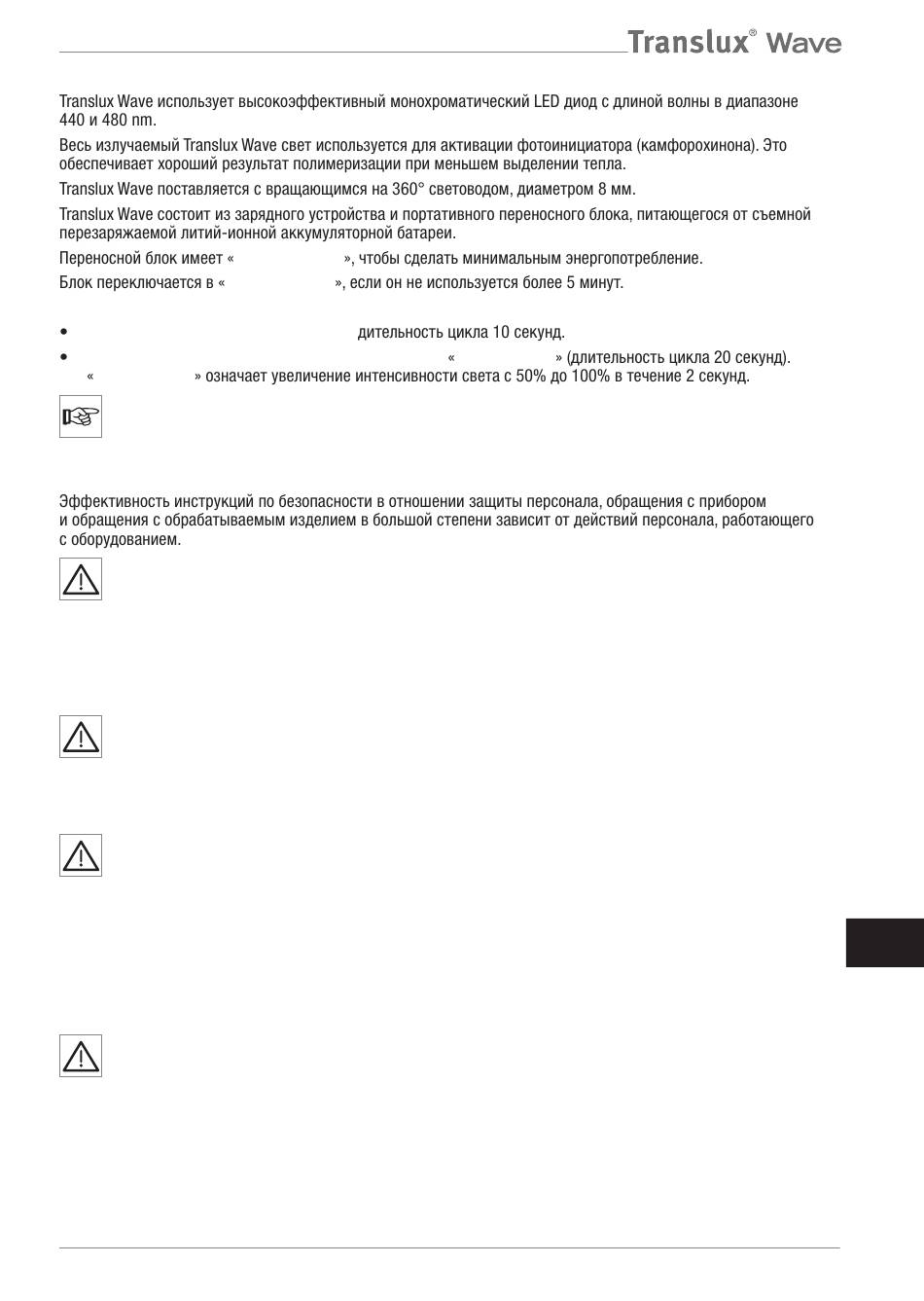 Translux® Wave

Translux Wave использует высокоэффективный монохроматический LED диод с длиной волны в диапазоне 440 и 480 nm.

Весь излучаемый Translux Wave свет используется для активации фотоинициатора (камфорохинона). Это обеспечивает хороший результат полимеризации при меньшем выделении тепла.

Translux Wave поставляется с вращающимся на 360° световодом, диаметром 8 мм.

Translux Wave состоит из зарядного устройства и портативного переносного блока, питающегося от съемной перезаряжаемой литий-ионной аккумуляторной батареи.

Переносной блок имеет « », чтобы сделать минимальным энергопотребление.

Блок переключается в « », если он не используется более 5 минут.

• дительность цикла 10 секунд.

• « » (длительность цикла 20 секунд). « » означает увеличение интенсивности света с 50% до 100% в течение 2 секунд.

Эффективность инструкций по безопасности в отношении защиты персонала, обращения с прибором и обращения с обрабатываемым изделием в большой степени зависит от действий персонала, работающего с оборудованием.